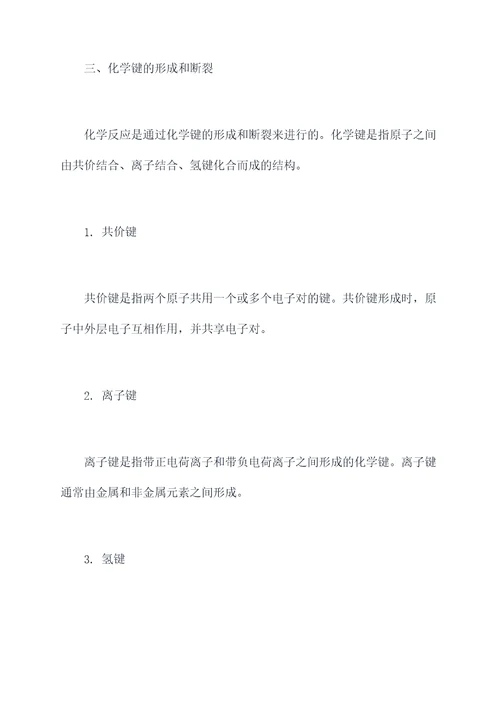 三、化学键的形成和断裂

化学反应是通过化学键的形成和断裂来进行的。化学键是指原子之间由共价结合、离子结合、氢键化合而成的结构。

1. 共价键

共价键是指两个原子共用一个或多个电子对的键。共价键形成时，原子中外层电子互相作用，并共享电子对。

2. 离子键

离子键是指带正电荷离子和带负电荷离子之间形成的化学键。离子键通常由金属和非金属元素之间形成。

3. 氢键